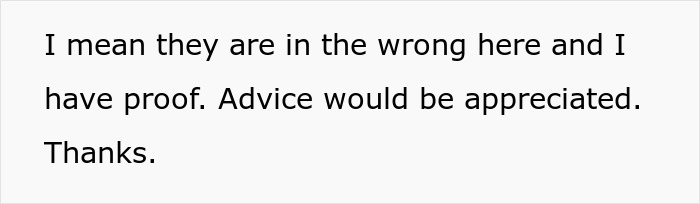 I mean they are in the wrong here and I have proof. Advice would be appreciated. Thanks.